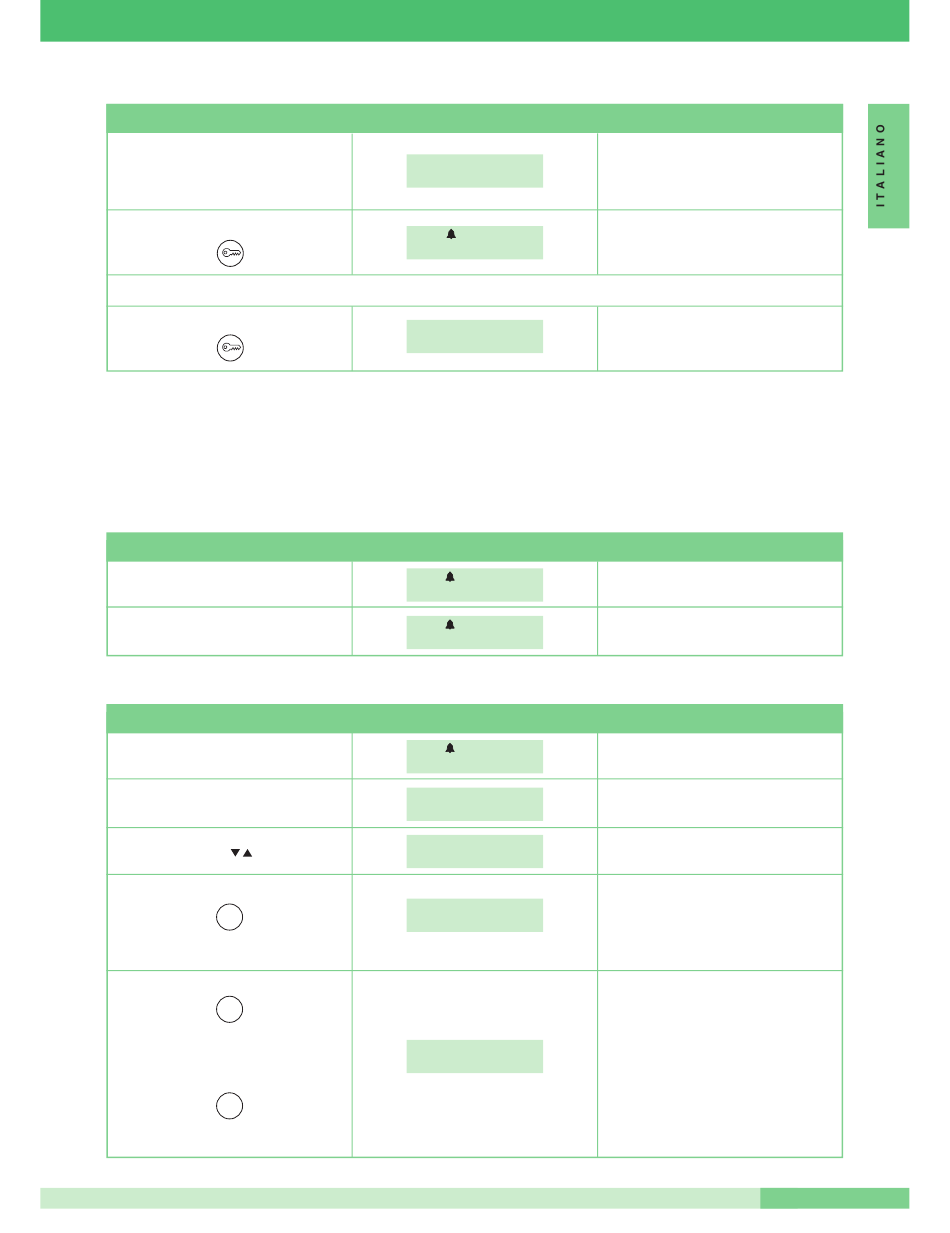 ITALIANO